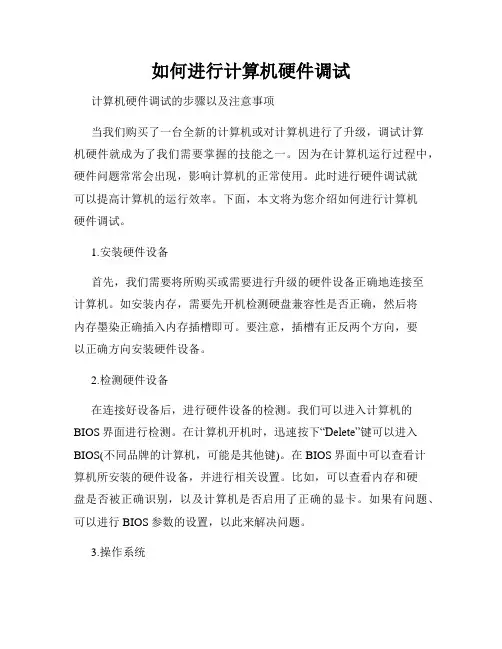 如何进行计算机硬件调试

计算机硬件调试的步骤以及注意事项

当我们购买了一台全新的计算机或对计算机进行了升级，调试计算机硬件就成为了我们需要掌握的技能之一。因为在计算机运行过程中，硬件问题常常会出现，影响计算机的正常使用。此时进行硬件调试就可以提高计算机的运行效率。下面，本文将为您介绍如何进行计算机硬件调试。

1.安装硬件设备

首先，我们需要将所购买或需要进行升级的硬件设备正确地连接至计算机。如安装内存，需要先开机检测硬盘兼容性是否正确，然后将内存墨染正确插入内存插槽即可。要注意，插槽有正反两个方向，要以正确方向安装硬件设备。

2.检测硬件设备

在连接好设备后，进行硬件设备的检测。我们可以进入计算机的BIOS界面进行检测。在计算机开机时，迅速按下“Delete”键可以进入BIOS(不同品牌的计算机，可能是其他键)。在BIOS界面中可以查看计算机所安装的硬件设备，并进行相关设置。比如，可以查看内存和硬盘是否被正确识别，以及计算机是否启用了正确的显卡。如果有问题、可以进行BIOS参数的设置，以此来解决问题。

3.操作系统